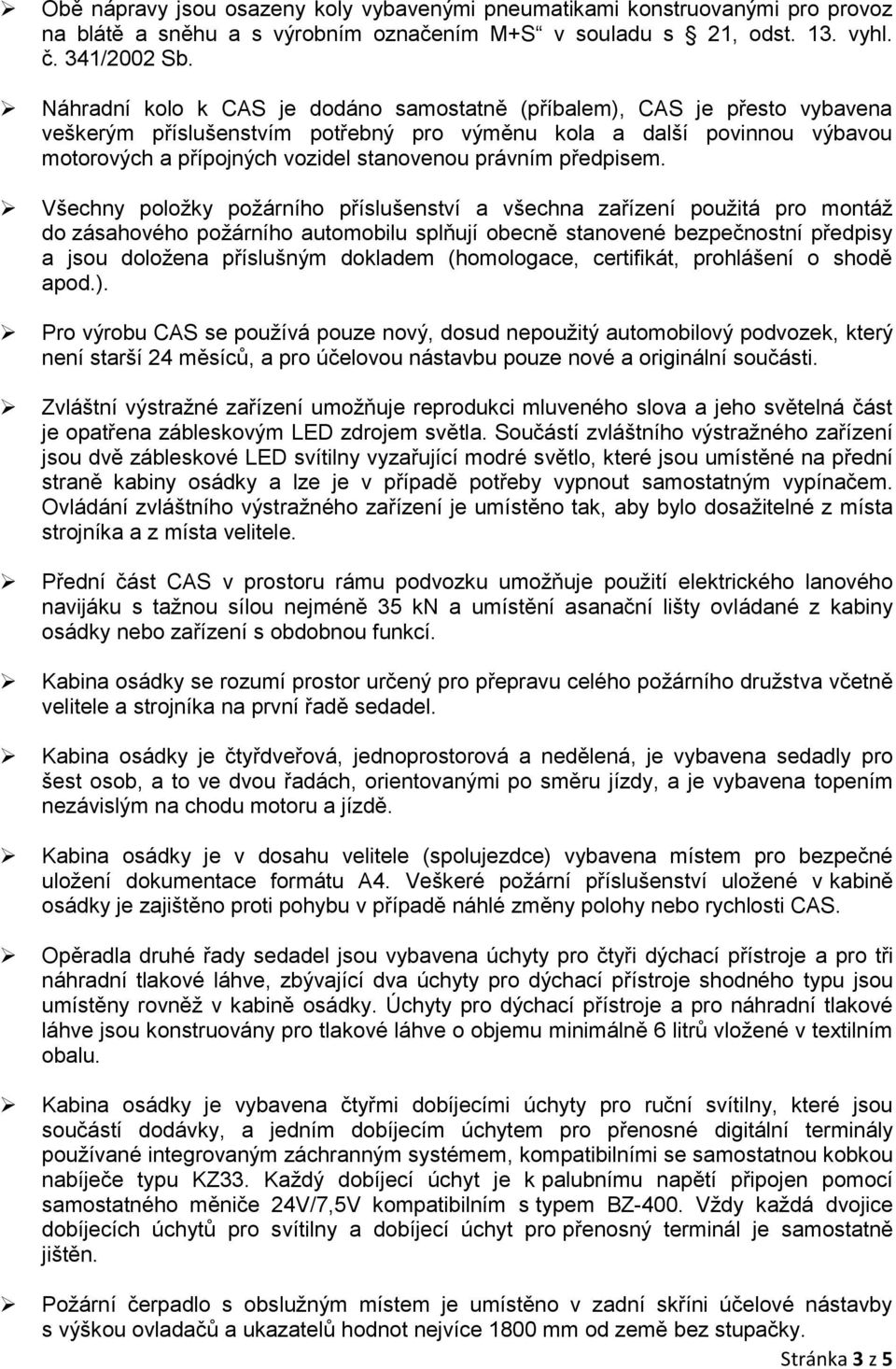 ➢ Obě nápravy jsou osazeny koly vybavenými pneumatikami konstruovanými pro provoz na blátě a sněhu a s výrobním označením M+S“ v souladu s 21, odst. 13. vyhl. č. 341/2002 Sb.

➢ Náhradní kolo k CAS je dodáno samostatně (příbalem), CAS je přesto vybavena veškerým příslušenstvím potřebný pro výměnu kola a další povinnou výbavou motorových a přípojných vozidel stanovenou právním předpisem.

➢ Všechny položky požárního příslušenství a všechna zařízení použitá pro montáž do zásahového požárního automobilu splňují obecně stanovené bezpečnostní předpisy a jsou doložena příslušným dokladem (homologace, certifikát, prohlášení o shodě apod.).

➢ Pro výrobu CAS se používá pouze nový, dosud nepoužitý automobilový podvozek, který není starší 24 měsíců, a pro účelovou nástavbu pouze nové a originální součásti.

➢ Zvláštní výstražné zařízení umožňuje reprodukci mluveného slova a jeho světelná část je opatřena zábleskovým LED zdrojem světla. Součástí zvláštního výstražného zařízení jsou dvě zábleskové LED svítilny vyzařující modré světlo, které jsou umístěné na přední straně kabiny osádky a lze je v případě potřeby vypnout samostatným vypínačem. Ovládání zvláštního výstražného zařízení je umístěno tak, aby bylo dosažitelné z místa strojníka a z místa velitele.

➢ Přední část CAS v prostoru rámu podvozku umožňuje použití elektrického lanového navijáku s tažnou sílou nejméně 35 kN a umístění asanační lišty ovládané z kabiny osádky nebo zařízení s obdobnou funkcí.

➢ Kabina osádky se rozumí prostor určený pro přepravu celého požárního družstva včetně velitele a strojníka na první řadě sedadel.

➢ Kabina osádky je čtyřdveřová, jednoprostorová a nedělená, je vybavena sedadly pro šest osob, a to ve dvou řadách, orientovanými po směru jízdy, a je vybavena topením nezávislým na chodu motoru a jízdě.

➢ Kabina osádky je v dosahu velitele (spolujezdce) vybavena místem pro bezpečné uložení dokumentace formátu A4. Veškeré požární příslušenství uložené v kabině osádky je zajištěno proti pohybu v případě náhlé změny polohy nebo rychlosti CAS.

➢ Opěradla druhé řady sedadel jsou vybavena úchyty pro čtyři dýchací přístroje a pro tři náhradní tlakové láhve, zbývající dva úchyty pro dýchací přístroje shodného typu jsou umístěny rovněž v kabině osádky. Úchyty pro dýchací přístroje a pro náhradní tlakové láhve jsou konstruovány pro tlakové láhve o objemu minimálně 6 litrů vložené v textilním obalu.

➢ Kabina osádky je vybavena čtyřmi dobíjecími úchyty pro ruční svítilny, které jsou součástí dodávky, a jedním dobíjecím úchytem pro přenosné digitální terminály používané integrovaným záchranným systémem, kompatibilními se samostatnou kobkou nabíječe typu KZ33. Každý dobíjecí úchyt je k palubnímu napětí připojen pomocí samostatného měniče 24V/7,5V kompatibilním s typem BZ-400. Vždy každá dvojice dobíjecích úchytů pro svítilny a dobíjecí úchyt pro přenosný terminál je samostatně jištěn.

➢ Požární čerpadlo s obslužným místem je umístěno v zadní skříni účelové nástavby s výškou ovladačů a ukazatelů hodnot nejvíce 1800 mm od země bez stupačky.

Stránka 3 z 5